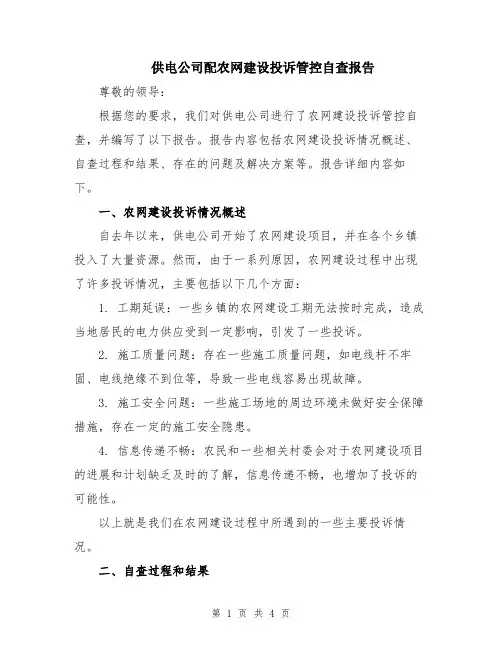 供电公司配农网建设投诉管控自查报告

尊敬的领导：

根据您的要求，我们对供电公司进行了农网建设投诉管控自查，并编写了以下报告。报告内容包括农网建设投诉情况概述、自查过程和结果、存在的问题及解决方案等。报告详细内容如下。

一、农网建设投诉情况概述

自去年以来，供电公司开始了农网建设项目，并在各个乡镇投入了大量资源。然而，由于一系列原因，农网建设过程中出现了许多投诉情况，主要包括以下几个方面：

1. 工期延误：一些乡镇的农网建设工期无法按时完成，造成当地居民的电力供应受到一定影响，引发了一些投诉。

2. 施工质量问题：存在一些施工质量问题，如电线杆不牢固、电线绝缘不到位等，导致一些电线容易出现故障。

3. 施工安全问题：一些施工场地的周边环境未做好安全保障措施，存在一定的施工安全隐患。

4. 信息传递不畅：农民和一些相关村委会对于农网建设项目的进展和计划缺乏及时的了解，信息传递不畅，也增加了投诉的可能性。

以上就是我们在农网建设过程中所遇到的一些主要投诉情况。

二、自查过程和结果

第 1 页 共 4 页